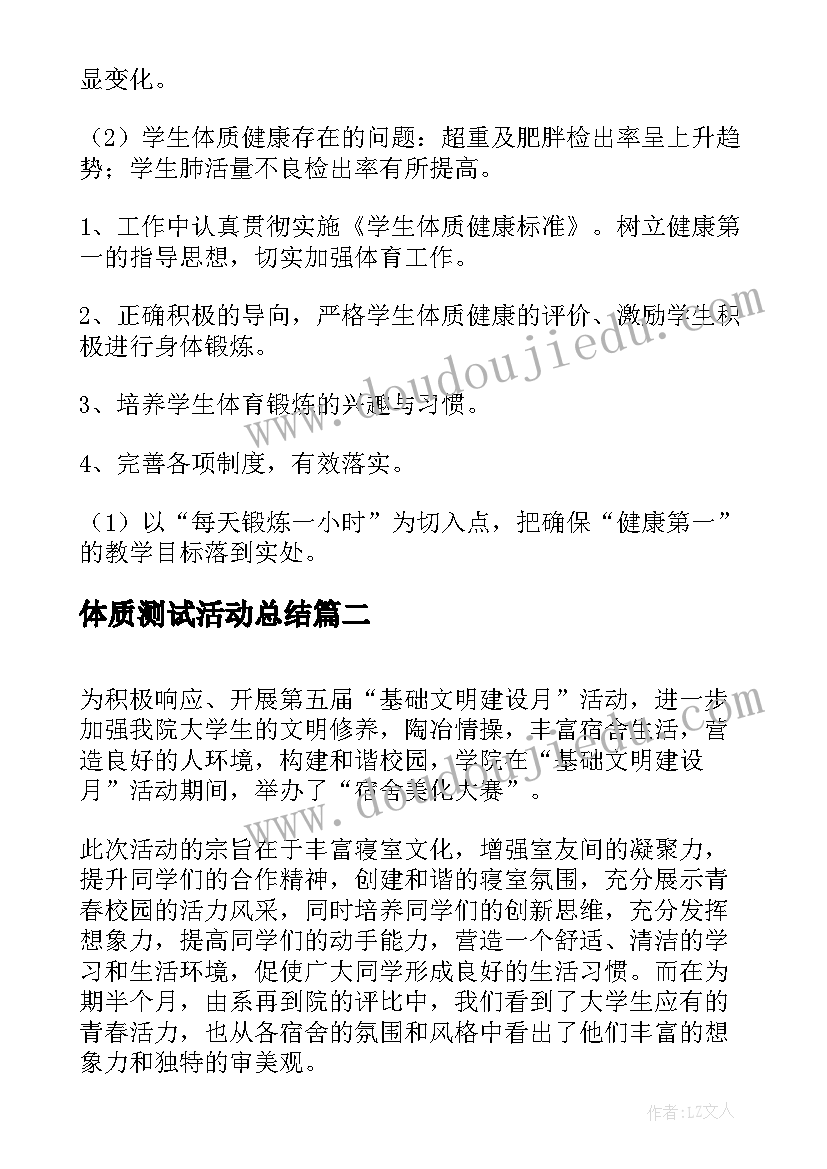 显变化。

（2）学生体质健康存在的问题：超重及肥胖检出率呈上升趋势；学生肺活量不良检出率有所提高。

1、工作中认真贯彻实施《学生体质健康标准》。树立健康第一的指导思想，切实加强体育工作。

2、正确积极的导向，严格学生体质健康的评价、激励学生积极进行身体锻炼。

3、培养学生体育锻炼的兴趣与习惯。

4、完善各项制度，有效落实。

（1）以“每天锻炼一小时”为切入点，把确保“健康第一”的教学目标落到实处。

体质测试活动总结篇二

为积极响应、开展第五届“基础文明建设月”活动，进一步加强我院大学生的文明修养，陶冶情操，丰富宿舍生活，营造良好的人环境，构建和谐校园，学院在“基础文明建设月”活动期间，举办了“宿舍美化大赛”。

此次活动的宗旨在于丰富寝室文化，增强室友间的凝聚力，提升同学们的合作精神，创建和谐的寝室氛围，充分展示青春校园的活力风采，同时培养同学们的创新思维，充分发挥想象力，提高同学们的动手能力，营造一个舒适、清洁的学习和生活环境，促使广大同学形成良好的生活习惯。而在为期半个月，由系再到院的评比中，我们看到了大学生应有的青春活力，也从各宿舍的氛围和风格中看出了他们丰富的想象力和独特的审美观。

www.doudoujiedu.com

作者：LZ文人